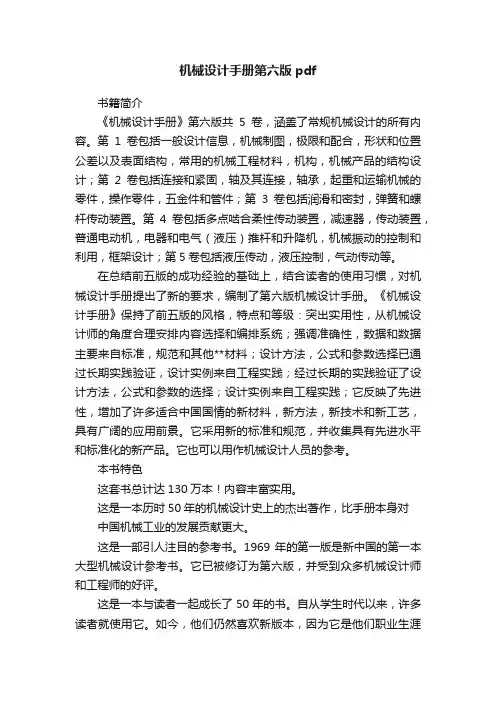 机械设计手册第六版 pdf

书籍简介

《机械设计手册》第六版共 5 卷，涵盖了常规机械设计的所有内容。第 1 卷包括一般设计信息，机械制图，极限和配合，形状和位置公差以及表面结构，常用的机械工程材料，机构，机械产品的结构设计；第 2 卷包括连接和紧固，轴及其连接，轴承，起重和运输机械的零件，操作零件，五金件和管件；第 3 卷包括润滑和密封，弹簧和螺杆传动装置。第 4 卷包括多点啮合柔性传动装置，减速器，传动装置，普通电动机，电器和电气（液压）推杆和升降机，机械振动的控制和利用，框架设计；第 5 卷包括液压传动，液压控制，气动传动等。

在总结前五版的成功经验的基础上，结合读者的使用习惯，对机械设计手册提出了新的要求，编制了第六版机械设计手册。《机械设计手册》保持了前五版的风格，特点和等级：突出实用性，从机械设计师的角度合理安排内容选择和编排系统；强调准确性，数据和数据主要来自标准，规范和其他**材料；设计方法，公式和参数选择已通过长期实践验证，设计实例来自工程实践；经过长期的实践验证了设计方法，公式和参数的选择；设计实例来自工程实践；它反映了先进性，增加了许多适合中国国情的新材料，新方法，新技术和新工艺，具有广阔的应用前景。它采用新的标准和规范，并收集具有先进水平和标准化的新产品。它也可以用作机械设计人员的参考。

本书特色

这套书总计达 130 万本！内容丰富实用。

这是一本历时 50 年的机械设计史上的杰出著作，比手册本身对中国机械工业的发展贡献更大。

这是一部引人注目的参考书。1969 年的第一版是新中国的第一本大型机械设计参考书。它已被修订为第六版，并受到众多机械设计师和工程师的好评。

这是一本与读者一起成长了 50 年的书。自从学生时代以来，许多读者就使用它。如今，他们仍然喜欢新版本，因为它是他们职业生涯